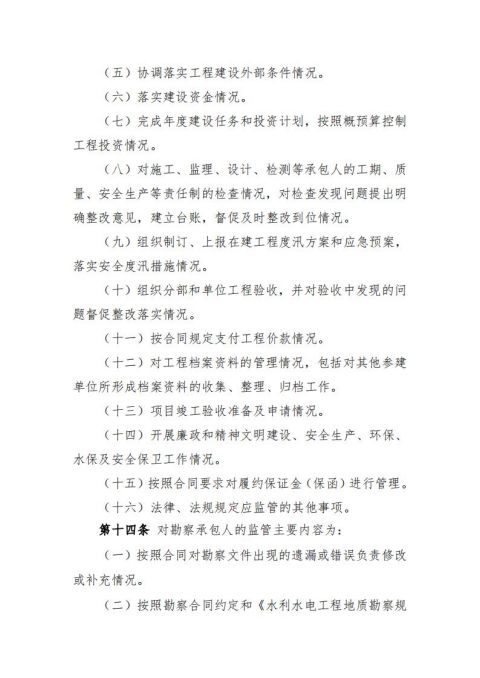 （五）协调落实工程建设外部条件情况。

（六）落实建设资金情况。

（七）完成年度建设任务和投资计划，按照概预算控制工程投资情况。

（八）对施工、监理、设计、检测等承包人的工期、质量、安全生产等责任制的检查情况，对检查发现问题提出明确整改意见，建立台账，督促及时整改到位情况。

（九）组织制订、上报在建工程度汛方案和应急预案，落实安全度汛措施情况。

（十）组织分部和单位工程验收，并对验收中发现的问题督促整改落实情况。

（十一）按合同规定支付工程价款情况。

（十二）对工程档案资料的管理情况，包括对其他参建单位所形成档案资料的收集、整理、归档工作。

（十三）项目竣工验收准备及申请情况。

（十四）开展廉政和精神文明建设、安全生产、环保、水保及安全保卫工作情况。

（十五）按照合同要求对履约保证金（保函）进行管理。

（十六）法律、法规规定应监管的其他事项。

第十四条 对勘察承包人的监管主要内容为：

（一）按照合同对勘察文件出现的遗漏或错误负责修改或补充情况。

（二）按照勘察合同约定和《水利水电工程地质勘察规